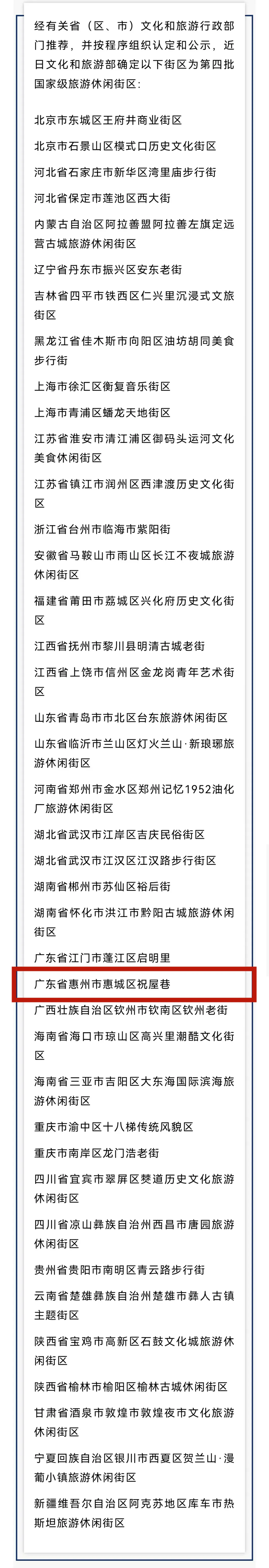 经有关省（区、市）文化和旅游行政部门推荐，并按程序组织认定和公示，近日文化和旅游部确定以下街区为第四批国家级旅游休闲街区：

北京市东城区王府井商业街区

北京市石景山区模式口历史文化街区

河北省石家庄市新华区湾里庙步行街

河北省保定市莲池区西大街

内蒙古自治区阿拉善盟阿拉善左旗定远营古城旅游休闲街区

辽宁省丹东市振兴区安东老街

吉林省四平市铁西区仁兴里沉浸式文旅街区

黑龙江省佳木斯市向阳区油坊胡同美食步行街

上海市徐汇区衡复音乐街区

上海市青浦区蟠龙天地街区

江苏省淮安市清江浦区御码头运河文化美食休闲街区

江苏省镇江市润州区西津渡历史文化街区

浙江省台州市临海市紫阳街

安徽省马鞍山市雨山区长江不夜城旅游休闲街区

福建省莆田市荔城区兴化府历史文化街区

江西省抚州市黎川县明清古城老街

江西省上饶市信州区金龙岗青年艺术街区

山东省青岛市市北区台东旅游休闲街区

山东省临沂市兰山区灯火兰山·新琅琊旅游休闲街区

河南省郑州市金水区郑州记忆1952油化厂旅游休闲街区

湖北省武汉市江岸区吉庆民俗街区

湖北省武汉市江汉区江汉路步行街区

湖南省郴州市苏仙区裕后街

湖南省怀化市洪江市黔阳古城旅游休闲街区

广东省江门市蓬江区启明里

广东省惠州市惠城区祝屋巷

广西壮族自治区钦州市钦南区钦州老街

海南省海口市琼山区高兴里潮酷文化街区

海南省三亚市吉阳区大东海国际滨海旅游休闲街区

重庆市渝中区十八梯传统风貌区

重庆市南岸区龙门浩老街

四川省宜宾市翠屏区僰道历史文化旅游休闲街区

四川省凉山彝族自治州西昌市唐园旅游休闲街区

贵州省贵阳市南明区青云路步行街

云南省楚雄彝族自治州楚雄市彝人古镇主题街区

陕西省宝鸡市高新区石鼓文化城旅游休闲街区

陕西省榆林市榆阳区榆林古城休闲街区

甘肃省酒泉市敦煌市敦煌夜市文化旅游休闲街区

宁夏回族自治区银川市西夏区贺兰山·漫葡小镇旅游休闲街区

新疆维吾尔自治区阿克苏地区库车市热斯坦旅游休闲街区